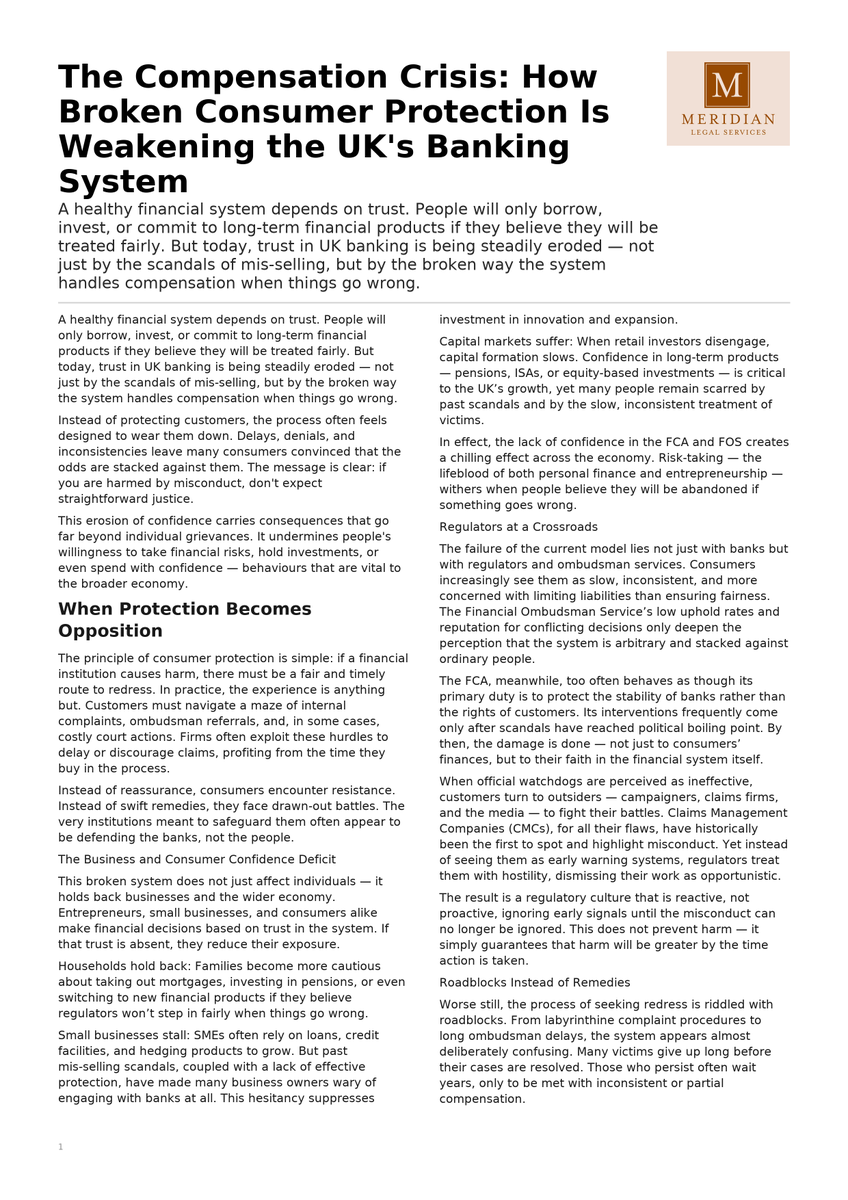 The Compensation Crisis: How Broken Consumer Protection Is Weakening the UK's Banking System

M
MERIDIAN
LEGAL SERVICES

A healthy financial system depends on trust. People will only borrow, invest, or commit to long-term financial products if they believe they will be treated fairly. But today, trust in UK banking is being steadily eroded — not just by the scandals of mis-selling, but by the broken way the system handles compensation when things go wrong.

A healthy financial system depends on trust. People will only borrow, invest, or commit to long-term financial products if they believe they will be treated fairly. But today, trust in UK banking is being steadily eroded — not just by the scandals of mis-selling, but by the broken way the system handles compensation when things go wrong.

Instead of protecting customers, the process often feels designed to wear them down. Delays, denials, and inconsistencies leave many consumers convinced that the odds are stacked against them. The message is clear: if you are harmed by misconduct, don't expect straightforward justice.

This erosion of confidence carries consequences that go far beyond individual grievances. It undermines people's willingness to take financial risks, hold investments, or even spend with confidence — behaviours that are vital to the broader economy.

When Protection Becomes Opposition

The principle of consumer protection is simple: if a financial institution causes harm, there must be a fair and timely route to redress. In practice, the experience is anything but. Customers must navigate a maze of internal complaints, ombudsman referrals, and, in some cases, costly court actions. Firms often exploit these hurdles to delay or discourage claims, profiting from the time they buy in the process.

Instead of reassurance, consumers encounter resistance. Instead of swift remedies, they face drawn-out battles. The very institutions meant to safeguard them often appear to be defending the banks, not the people.

The Business and Consumer Confidence Deficit

This broken system does not just affect individuals — it holds back businesses and the wider economy. Entrepreneurs, small businesses, and consumers alike make financial decisions based on trust in the system. If that trust is absent, they reduce their exposure.

Households hold back: Families become more cautious about taking out mortgages, investing in pensions, or even switching to new financial products if they believe regulators won't step in fairly when things go wrong.

Small businesses stall: SMEs often rely on loans, credit facilities, and hedging products to grow. But past mis-selling scandals, coupled with a lack of effective protection, have made many business owners wary of engaging with banks at all. This hesitancy suppresses investment in innovation and expansion.

Capital markets suffer: When retail investors disengage, capital formation slows. Confidence in long-term products — pensions, ISAs, or equity-based investments — is critical to the UK's growth, yet many people remain scarred by past scandals and by the slow, inconsistent treatment of victims.

In effect, the lack of confidence in the FCA and FOS creates a chilling effect across the economy. Risk-taking — the lifeblood of both personal finance and entrepreneurship — withers when people believe they will be abandoned if something goes wrong.

Regulators at a Crossroads

The failure of the current model lies not just with banks but with regulators and ombudsman services. Consumers increasingly see them as slow, inconsistent, and more concerned with limiting liabilities than ensuring fairness. The Financial Ombudsman Service's low uphold rates and reputation for conflicting decisions only deepen the perception that the system is arbitrary and stacked against ordinary people.

The FCA, meanwhile, too often behaves as though its primary duty is to protect the stability of banks rather than the rights of customers. Its interventions frequently come only after scandals have reached political boiling point. By then, the damage is done — not just to consumers' finances, but to their faith in the financial system itself.

When official watchdogs are perceived as ineffective, customers turn to outsiders — campaigners, claims firms, and the media — to fight their battles. Claims Management Companies (CMCs), for all their flaws, have historically been the first to spot and highlight misconduct. Yet instead of seeing them as early warning systems, regulators treat them with hostility, dismissing their work as opportunistic.

The result is a regulatory culture that is reactive, not proactive, ignoring early signals until the misconduct can no longer be ignored. This does not prevent harm — it simply guarantees that harm will be greater by the time action is taken.

Roadblocks Instead of Remedies

Worse still, the process of seeking redress is riddled with roadblocks. From labyrinthine complaint procedures to long ombudsman delays, the system appears almost deliberately confusing. Many victims give up long before their cases are resolved. Those who persist often wait years, only to be met with inconsistent or partial compensation.

1